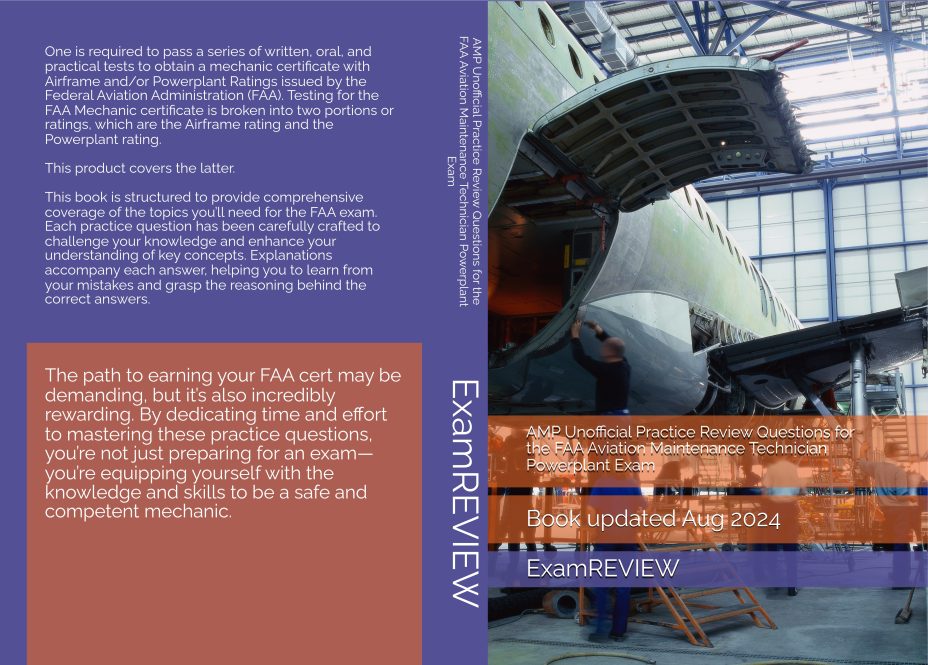 One is required to pass a series of written, oral, and practical tests to obtain a mechanic certificate with Airframe and/or Powerplant Ratings issued by the Federal Aviation Administration (FAA). Testing for the FAA Mechanic certificate is broken into two portions or ratings, which are the Airframe rating and the Powerplant rating.

This product covers the latter.

This book is structured to provide comprehensive coverage of the topics you'll need for the FAA exam. Each practice question has been carefully crafted to challenge your knowledge and enhance your understanding of key concepts. Explanations accompany each answer, helping you to learn from your mistakes and grasp the reasoning behind the correct answers.

The path to earning your FAA cert may be demanding, but it's also incredibly rewarding. By dedicating time and effort to mastering these practice questions, you're not just preparing for an exam—you're equipping yourself with the knowledge and skills to be a safe and competent mechanic.

AMP Unofficial Practice Review Questions for the FAA Aviation Maintenance Technician Powerplant Exam

ExamREVIEW

AMP Unofficial Practice Review Questions for the FAA Aviation Maintenance Technician Powerplant Exam

Book updated Aug 2024

ExamREVIEW